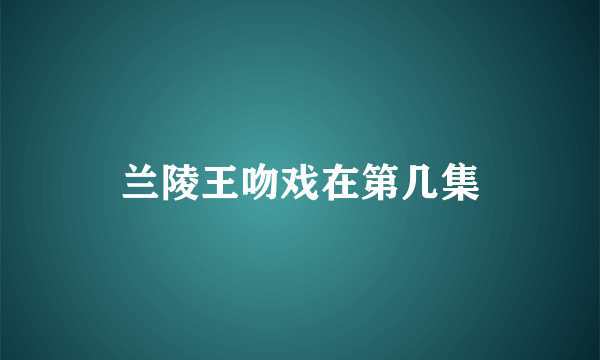 兰陵王吻戏在第几集